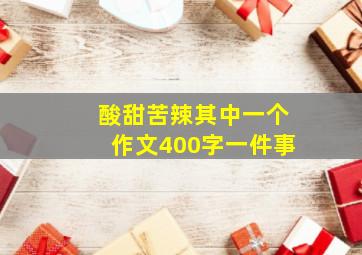 酸甜苦辣其中一个
作文400字一件事